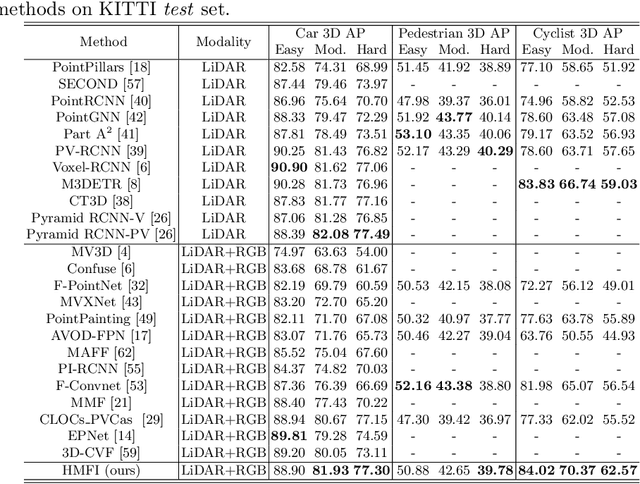 methods on KITTI *test* set.

| Method | Modality | Car 3D AP Easy | Car 3D AP Mod. | Car 3D AP Hard | Pedestrian 3D AP Easy | Pedestrian 3D AP Mod. | Pedestrian 3D AP Hard | Cyclist 3D AP Easy | Cyclist 3D AP Mod. | Cyclist 3D AP Hard |
|---|---|---|---|---|---|---|---|---|---|---|
| PointPillars [18] | LiDAR | 82.58 | 74.31 | 68.99 | 51.45 | 41.92 | 38.89 | 77.10 | 58.65 | 51.92 |
| SECOND [57] | LiDAR | 87.44 | 79.46 | 73.97 | - | - | - | - | - | - |
| PointRCNN [40] | LiDAR | 86.96 | 75.64 | 70.70 | 47.98 | 39.37 | 36.01 | 74.96 | 58.82 | 52.53 |
| PointGNN [42] | LiDAR | 88.33 | 79.47 | 72.29 | 51.92 | **43.77** | 40.14 | 78.60 | 63.48 | 57.08 |
| Part $A^2$ [41] | LiDAR | 87.81 | 78.49 | 73.51 | **53.10** | 43.35 | 40.06 | 79.17 | 63.52 | 56.93 |
| PV-RCNN [39] | LiDAR | 90.25 | 81.43 | 76.82 | 52.17 | 43.29 | **40.29** | 78.60 | 63.71 | 57.65 |
| Voxel-RCNN [6] | LiDAR | **90.90** | 81.62 | 77.06 | - | - | - | - | - | - |
| M3DETR [8] | LiDAR | 90.28 | 81.73 | 76.96 | - | - | - | **83.83** | **66.74** | **59.03** |
| CT3D [38] | LiDAR | 87.83 | 81.77 | 77.16 | - | - | - | - | - | - |
| Pyramid RCNN-V [26] | LiDAR | 87.06 | 81.28 | 76.85 | - | - | - | - | - | - |
| Pyramid RCNN-PV [26] | LiDAR | 88.39 | **82.08** | **77.49** | - | - | - | - | - | - |
| MV3D [4] | LiDAR+RGB | 74.97 | 63.63 | 54.00 | - | - | - | - | - | - |
| Confuse [6] | LiDAR+RGB | 83.68 | 68.78 | 61.67 | - | - | - | - | - | - |
| F-PointNet [32] | LiDAR+RGB | 82.19 | 69.79 | 60.59 | 50.53 | 42.15 | 38.08 | 72.27 | 56.12 | 49.01 |
| MVXNet [43] | LiDAR+RGB | 83.20 | 72.70 | 65.20 | - | - | - | - | - | - |
| PointPainting [49] | LiDAR+RGB | 82.11 | 71.70 | 67.08 | 50.32 | 40.97 | 37.77 | 77.63 | 63.78 | 55.89 |
| AVOD-FPN [17] | LiDAR+RGB | 83.07 | 71.76 | 65.73 | 50.46 | 42.27 | 39.04 | 63.76 | 50.55 | 44.93 |
| MAFF [62] | LiDAR+RGB | 85.52 | 75.04 | 67.60 | - | - | - | - | - | - |
| PI-RCNN [55] | LiDAR+RGB | 84.37 | 74.82 | 70.03 | - | - | - | - | - | - |
| F-Convnet [53] | LiDAR+RGB | 87.36 | 76.39 | 66.69 | **52.16** | **43.38** | 38.80 | 81.98 | 65.07 | 56.54 |
| MMF [21] | LiDAR+RGB | 88.40 | 77.43 | 70.22 | - | - | - | - | - | - |
| CLOCs_PVCas [29] | LiDAR+RGB | 88.94 | 80.67 | 77.15 | 47.30 | 39.42 | 36.97 | 77.33 | 62.02 | 55.52 |
| EPNet [14] | LiDAR+RGB | **89.81** | 79.28 | 74.59 | - | - | - | - | - | - |
| 3D-CVF [59] | LiDAR+RGB | 89.20 | 80.05 | 73.11 | - | - | - | - | - | - |
| HMFI (ours) | LiDAR+RGB | 88.90 | **81.93** | **77.30** | 50.88 | 42.65 | **39.78** | **84.02** | **70.37** | **62.57** |